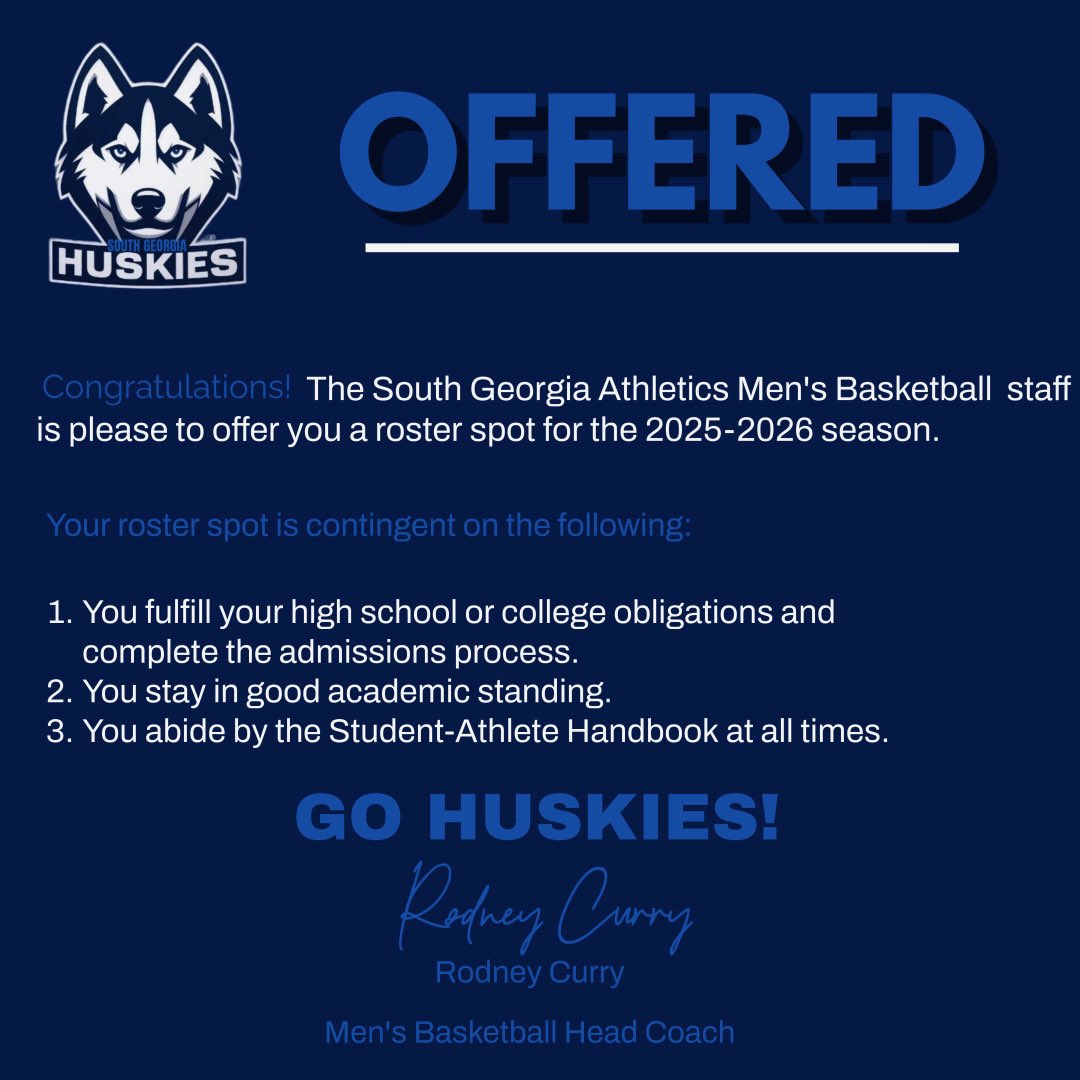 SOUTH GEORGIA
HUSKIES

OFFERED

Congratulations! The South Georgia Athletics Men's Basketball staff is please to offer you a roster spot for the 2025-2026 season.

Your roster spot is contingent on the following:

1. You fulfill your high school or college obligations and complete the admissions process.
2. You stay in good academic standing.
3. You abide by the Student-Athlete Handbook at all times.

GO HUSKIES!

Rodney Curry
Rodney Curry

Men's Basketball Head Coach